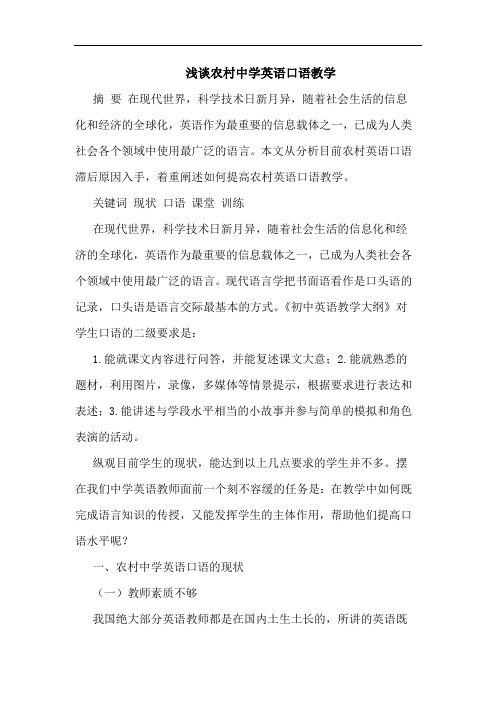 浅谈农村中学英语口语教学

摘 要 在现代世界，科学技术日新月异，随着社会生活的信息化和经济的全球化，英语作为最重要的信息载体之一，已成为人类社会各个领域中使用最广泛的语言。本文从分析目前农村英语口语滞后原因入手，着重阐述如何提高农村英语口语教学。

关键词 现状 口语 课堂 训练

在现代世界，科学技术日新月异，随着社会生活的信息化和经济的全球化，英语作为最重要的信息载体之一，已成为人类社会各个领域中使用最广泛的语言。现代语言学把书面语看作是口头语的记录，口头语是语言交际最基本的方式。《初中英语教学大纲》对学生口语的二级要求是：

1.能就课文内容进行问答，并能复述课文大意；2.能就熟悉的题材，利用图片，录像，多媒体等情景提示，根据要求进行表达和表述；3.能讲述与学段水平相当的小故事并参与简单的模拟和角色表演的活动。

纵观目前学生的现状，能达到以上几点要求的学生并不多。摆在我们中学英语教师面前一个刻不容缓的任务是：在教学中如何既完成语言知识的传授，又能发挥学生的主体作用，帮助他们提高口语水平呢？

一、农村中学英语口语的现状

（一）教师素质不够

我国绝大部分英语教师都是在国内土生土长的，所讲的英语既